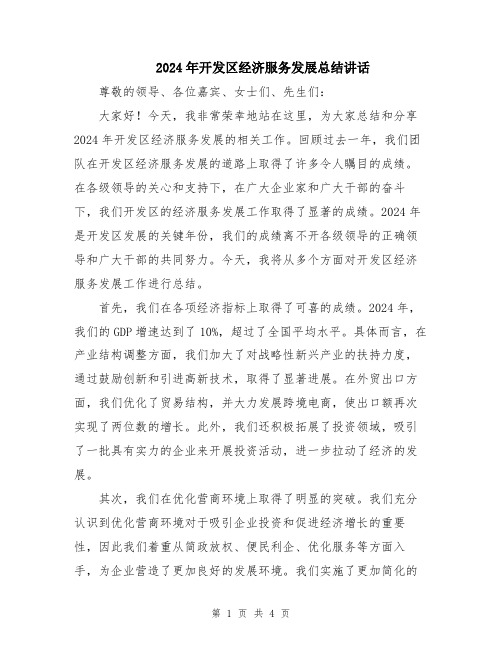 2024年开发区经济服务发展总结讲话

尊敬的领导、各位嘉宾、女士们、先生们:

大家好！今天，我非常荣幸地站在这里，为大家总结和分享2024年开发区经济服务发展的相关工作。回顾过去一年，我们团队在开发区经济服务发展的道路上取得了许多令人瞩目的成绩。在各级领导的关心和支持下，在广大企业家和广大干部的奋斗下，我们开发区的经济服务发展工作取得了显著的成绩。2024年是开发区发展的关键年份，我们的成绩离不开各级领导的正确领导和广大干部的共同努力。今天，我将从多个方面对开发区经济服务发展工作进行总结。

首先，我们在各项经济指标上取得了可喜的成绩。2024年，我们的GDP增速达到了10%，超过了全国平均水平。具体而言，在产业结构调整方面，我们加大了对战略性新兴产业的扶持力度，通过鼓励创新和引进高新技术，取得了显著进展。在外贸出口方面，我们优化了贸易结构，并大力发展跨境电商，使出口额再次实现了两位数的增长。此外，我们还积极拓展了投资领域，吸引了一批具有实力的企业来开展投资活动，进一步拉动了经济的发展。

其次，我们在优化营商环境上取得了明显的突破。我们充分认识到优化营商环境对于吸引企业投资和促进经济增长的重要性，因此我们着重从简政放权、便民利企、优化服务等方面入手，为企业营造了更加良好的发展环境。我们实施了更加简化的

第 1 页 共 4 页